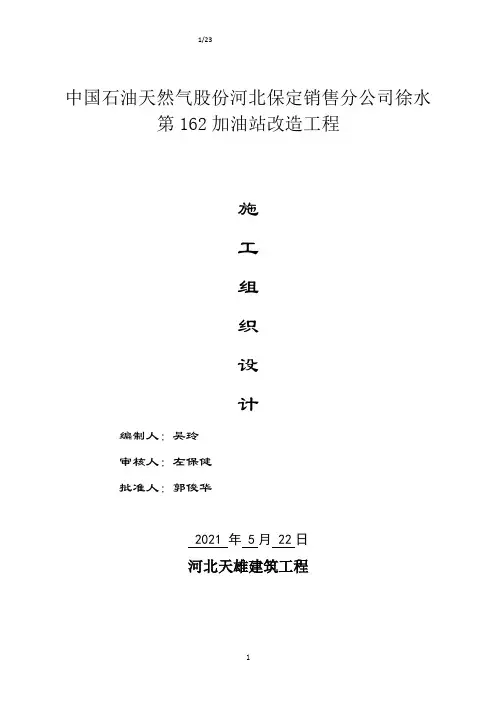 1/23

中国石油天然气股份河北保定销售分公司徐水第162加油站改造工程

施

工

组

织

设

计

编制人：吴玲

审核人：左保健

批准人：郭俊华

2021年5月22日

河北天雄建筑工程

1